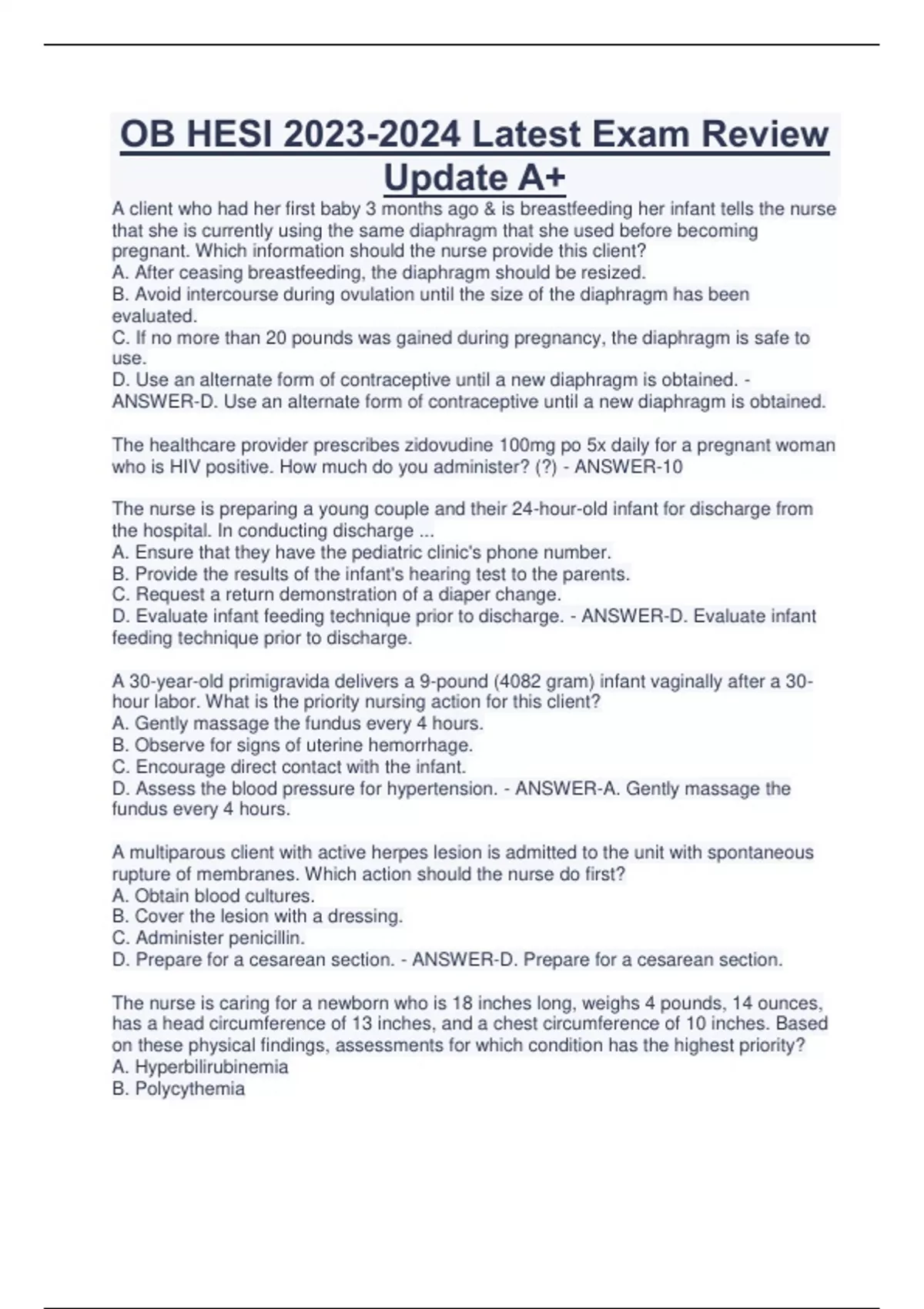 OB HESI 2023-2024 Latest Exam Review Update A+

A client who had her first baby 3 months ago & is breastfeeding her infant tells the nurse that she is currently using the same diaphragm that she used before becoming pregnant. Which information should the nurse provide this client?
A. After ceasing breastfeeding, the diaphragm should be resized.
B. Avoid intercourse during ovulation until the size of the diaphragm has been evaluated.
C. If no more than 20 pounds was gained during pregnancy, the diaphragm is safe to use.
D. Use an alternate form of contraceptive until a new diaphragm is obtained. - ANSWER-D. Use an alternate form of contraceptive until a new diaphragm is obtained.

The healthcare provider prescribes zidovudine 100mg po 5x daily for a pregnant woman who is HIV positive. How much do you administer? (?) - ANSWER-10

The nurse is preparing a young couple and their 24-hour-old infant for discharge from the hospital. In conducting discharge ...
A. Ensure that they have the pediatric clinic's phone number.
B. Provide the results of the infant's hearing test to the parents.
C. Request a return demonstration of a diaper change.
D. Evaluate infant feeding technique prior to discharge. - ANSWER-D. Evaluate infant feeding technique prior to discharge.

A 30-year-old primigravida delivers a 9-pound (4082 gram) infant vaginally after a 30-hour labor. What is the priority nursing action for this client?
A. Gently massage the fundus every 4 hours.
B. Observe for signs of uterine hemorrhage.
C. Encourage direct contact with the infant.
D. Assess the blood pressure for hypertension. - ANSWER-A. Gently massage the fundus every 4 hours.

A multiparous client with active herpes lesion is admitted to the unit with spontaneous rupture of membranes. Which action should the nurse do first?
A. Obtain blood cultures.
B. Cover the lesion with a dressing.
C. Administer penicillin.
D. Prepare for a cesarean section. - ANSWER-D. Prepare for a cesarean section.

The nurse is caring for a newborn who is 18 inches long, weighs 4 pounds, 14 ounces, has a head circumference of 13 inches, and a chest circumference of 10 inches. Based on these physical findings, assessments for which condition has the highest priority?
A. Hyperbilirubinemia
B. Polycythemia